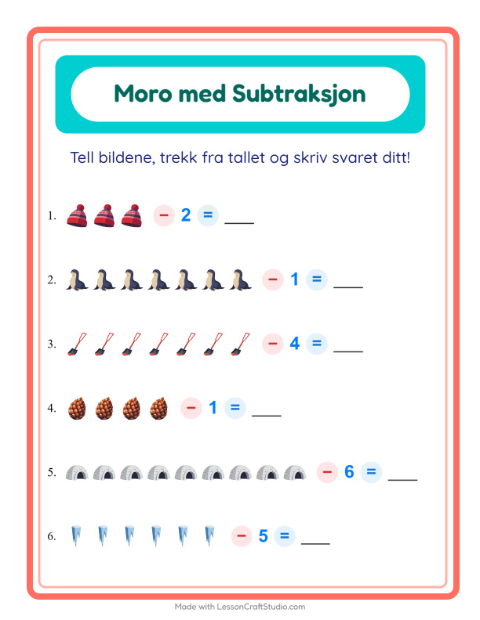 Moro med Subtraksjon

Tell bildene, trekk fra tallet og skriv svaret ditt!

1. − 2 = ___

2. − 1 = ___

3. − 4 = ___

4. − 1 = ___

5. − 6 = ___

6. − 5 = ___

Made with LessonCraftStudio.com